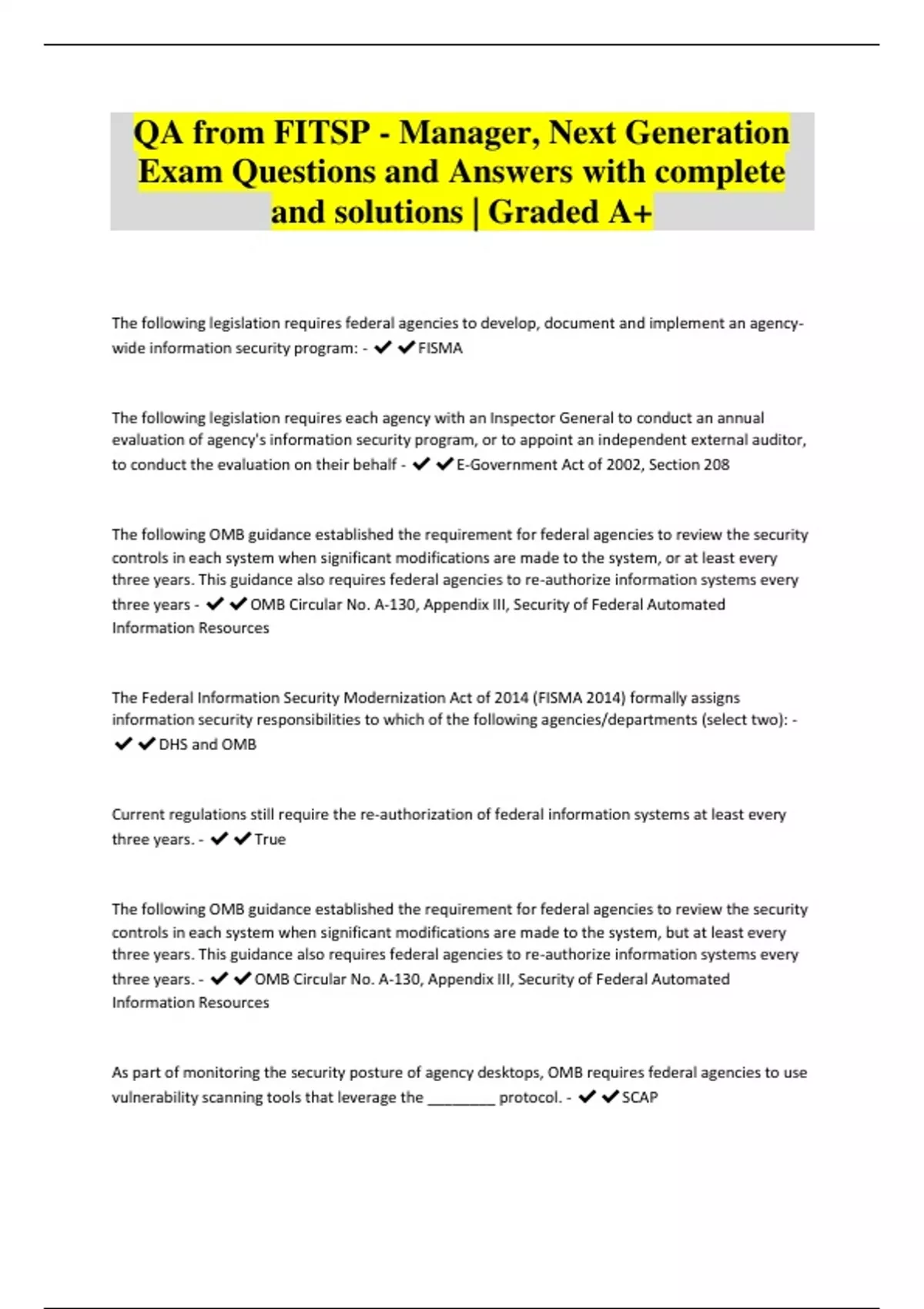 QA from FITSP - Manager, Next Generation Exam Questions and Answers with complete and solutions | Graded A+

The following legislation requires federal agencies to develop, document and implement an agency-wide information security program: - ✔✔FISMA

The following legislation requires each agency with an Inspector General to conduct an annual evaluation of agency's information security program, or to appoint an independent external auditor, to conduct the evaluation on their behalf - ✔✔E-Government Act of 2002, Section 208

The following OMB guidance established the requirement for federal agencies to review the security controls in each system when significant modifications are made to the system, or at least every three years. This guidance also requires federal agencies to re-authorize information systems every three years - ✔✔OMB Circular No. A-130, Appendix III, Security of Federal Automated Information Resources

The Federal Information Security Modernization Act of 2014 (FISMA 2014) formally assigns information security responsibilities to which of the following agencies/departments (select two): - ✔✔DHS and OMB

Current regulations still require the re-authorization of federal information systems at least every three years. - ✔✔True

The following OMB guidance established the requirement for federal agencies to review the security controls in each system when significant modifications are made to the system, but at least every three years. This guidance also requires federal agencies to re-authorize information systems every three years. - ✔✔OMB Circular No. A-130, Appendix III, Security of Federal Automated Information Resources

As part of monitoring the security posture of agency desktops, OMB requires federal agencies to use vulnerability scanning tools that leverage the ________ protocol. - ✔✔SCAP